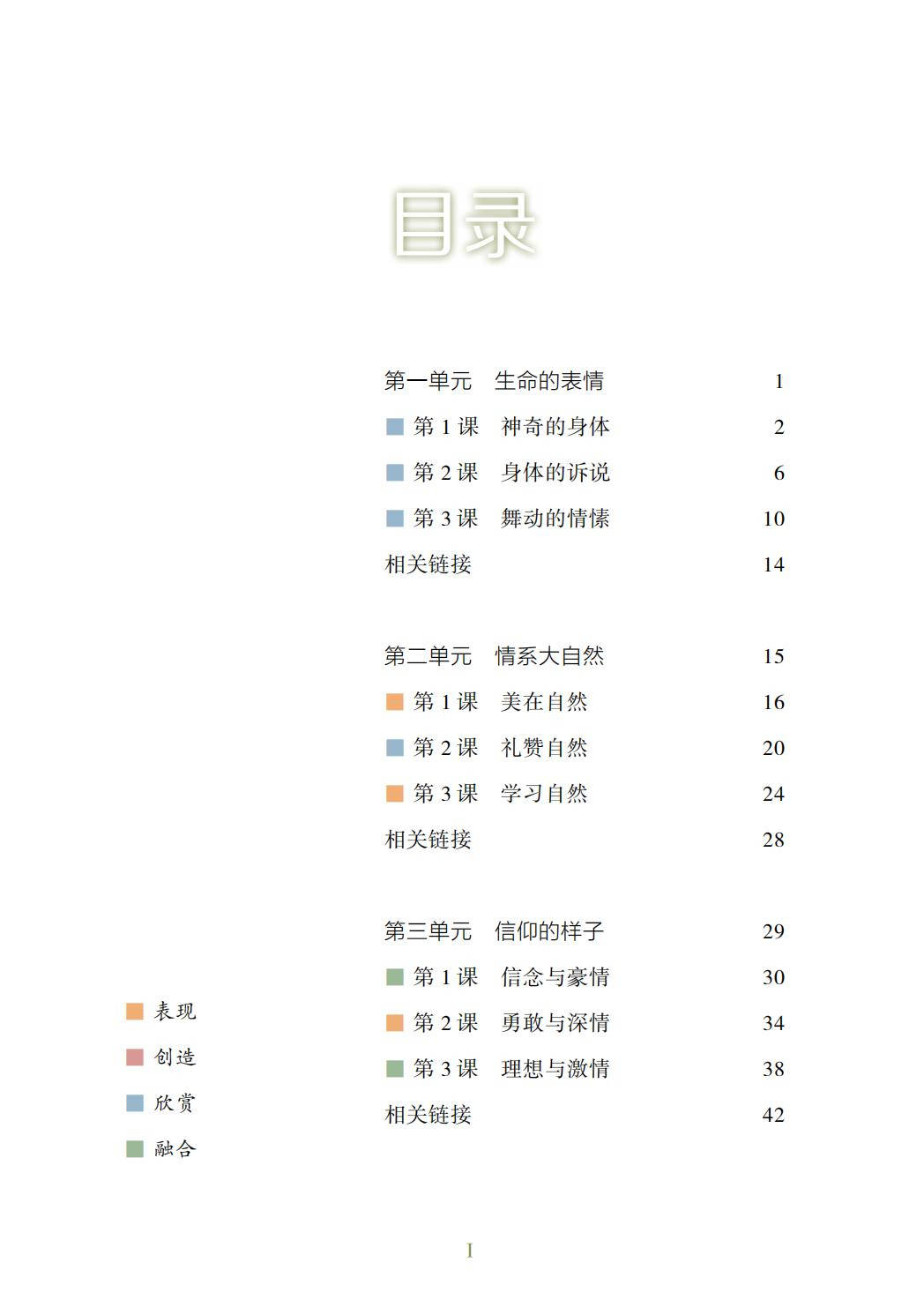 目录

第一单元　生命的表情　1
第 1 课　神奇的身体　2
第 2 课　身体的诉说　6
第 3 课　舞动的情愫　10
相关链接　14

第二单元　情系大自然　15
第 1 课　美在自然　16
第 2 课　礼赞自然　20
第 3 课　学习自然　24
相关链接　28

第三单元　信仰的样子　29
第 1 课　信念与豪情　30
第 2 课　勇敢与深情　34
第 3 课　理想与激情　38
相关链接　42

表现
创造
欣赏
融合

I